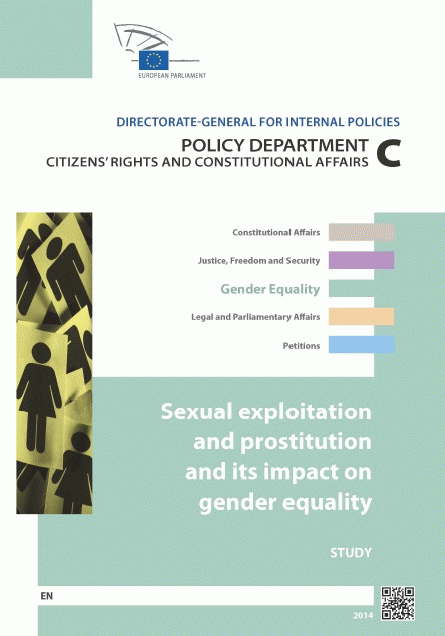 EUROPEAN PARLIAMENT

DIRECTORATE-GENERAL FOR INTERNAL POLICIES

POLICY DEPARTMENT
CITIZENS' RIGHTS AND CONSTITUTIONAL AFFAIRS

C

Constitutional Affairs

Justice, Freedom and Security

Gender Equality

Legal and Parliamentary Affairs

Petitions

Sexual exploitation and prostitution and its impact on gender equality

STUDY

EN

2014